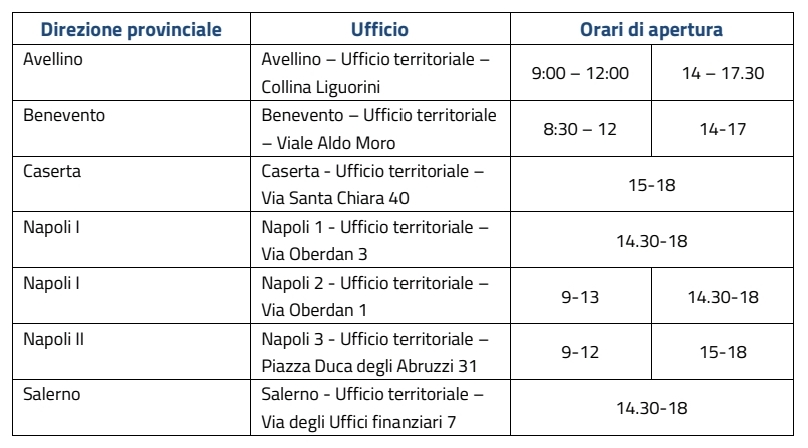 | Direzione provinciale | Ufficio | Orari di apertura | |
|---|---|---|---|
| Avellino | Avellino – Ufficio territoriale – Collina Liguorini | 9:00 – 12:00 | 14 – 17.30 |
| Benevento | Benevento – Ufficio territoriale – Viale Aldo Moro | 8:30 – 12 | 14-17 |
| Caserta | Caserta - Ufficio territoriale – Via Santa Chiara 40 | 15-18 | |
| Napoli I | Napoli 1 - Ufficio territoriale – Via Oberdan 3 | 14.30-18 | |
| Napoli I | Napoli 2 - Ufficio territoriale – Via Oberdan 1 | 9-13 | 14.30-18 |
| Napoli II | Napoli 3 - Ufficio territoriale – Piazza Duca degli Abruzzi 31 | 9-12 | 15-18 |
| Salerno | Salerno - Ufficio territoriale – Via degli Uffici finanziari 7 | 14.30-18 | |